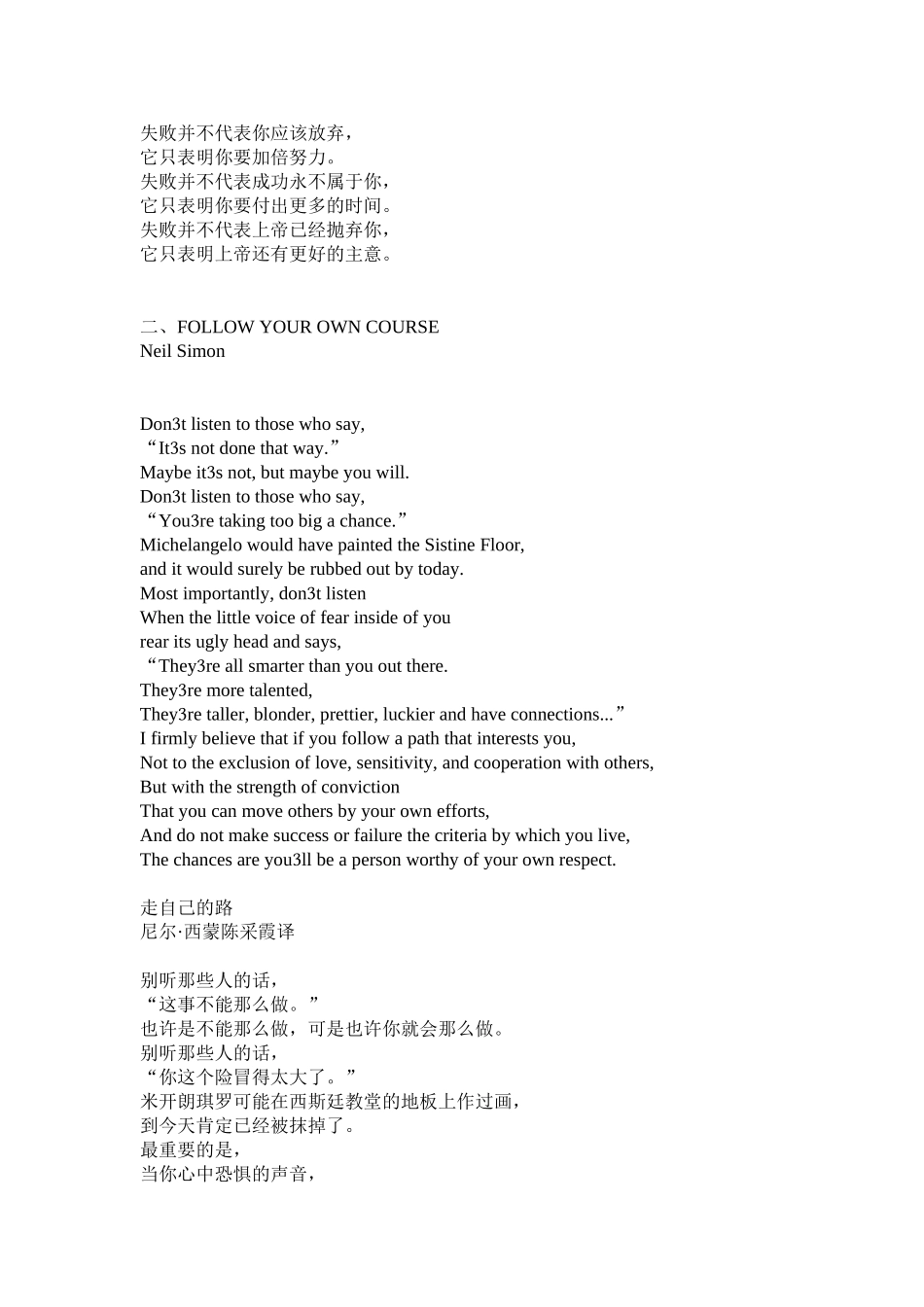 失败并不代表你应该放弃，
它只表明你要加倍努力。
失败并不代表成功永不属于你，
它只表明你要付出更多的时间。
失败并不代表上帝已经抛弃你，
它只表明上帝还有更好的主意。

二、FOLLOW YOUR OWN COURSE
Neil Simon

Don3t listen to those who say,
“It3s not done that way.”
Maybe it3s not, but maybe you will.
Don3t listen to those who say,
“You3re taking too big a chance.”
Michelangelo would have painted the Sistine Floor,
and it would surely be rubbed out by today.
Most importantly, don3t listen
When the little voice of fear inside of you
rear its ugly head and says,
“They3re all smarter than you out there.
They3re more talented,
They3re taller, blonder, prettier, luckier and have connections...”
I firmly believe that if you follow a path that interests you,
Not to the exclusion of love, sensitivity, and cooperation with others,
But with the strength of conviction
That you can move others by your own efforts,
And do not make success or failure the criteria by which you live,
The chances are you3ll be a person worthy of your own respect.

走自己的路
尼尔·西蒙陈采霞译

别听那些人的话，
“这事不能那么做。”
也许是不能那么做，可是也许你就会那么做。
别听那些人的话，
“你这个险冒得太大了。”
米开朗琪罗可能在西斯廷教堂的地板上作过画，
到今天肯定已经被抹掉了。
最重要的是，
当你心中恐惧的声音，